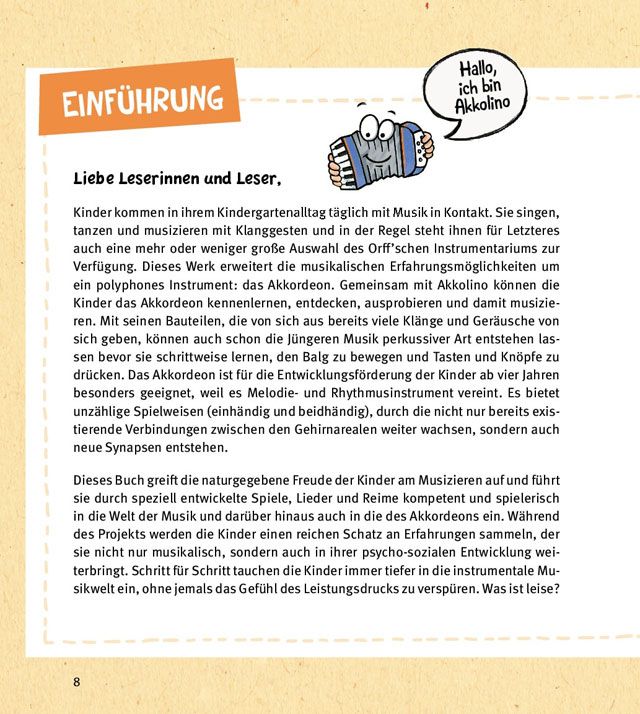 EINFÜHRUNG

Hallo, ich bin Akkolino

Liebe Leserinnen und Leser,

Kinder kommen in ihrem Kindergartenalltag täglich mit Musik in Kontakt. Sie singen, tanzen und musizieren mit Klanggesten und in der Regel steht ihnen für Letzteres auch eine mehr oder weniger große Auswahl des Orff'schen Instrumentariums zur Verfügung. Dieses Werk erweitert die musikalischen Erfahrungsmöglichkeiten um ein polyphones Instrument: das Akkordeon. Gemeinsam mit Akkolino können die Kinder das Akkordeon kennenlernen, entdecken, ausprobieren und damit musizieren. Mit seinen Bauteilen, die von sich aus bereits viele Klänge und Geräusche von sich geben, können auch schon die Jüngeren Musik perkussiver Art entstehen lassen bevor sie schrittweise lernen, den Balg zu bewegen und Tasten und Knöpfe zu drücken. Das Akkordeon ist für die Entwicklungsförderung der Kinder ab vier Jahren besonders geeignet, weil es Melodie- und Rhythmusinstrument vereint. Es bietet unzählige Spielweisen (einhändig und beidhändig), durch die nicht nur bereits existierende Verbindungen zwischen den Gehirnarealen weiter wachsen, sondern auch neue Synapsen entstehen.

Dieses Buch greift die naturgegebene Freude der Kinder am Musizieren auf und führt sie durch speziell entwickelte Spiele, Lieder und Reime kompetent und spielerisch in die Welt der Musik und darüber hinaus auch in die des Akkordeons ein. Während des Projekts werden die Kinder einen reichen Schatz an Erfahrungen sammeln, der sie nicht nur musikalisch, sondern auch in ihrer psycho-sozialen Entwicklung weiterbringt. Schritt für Schritt tauchen die Kinder immer tiefer in die instrumentale Musikwelt ein, ohne jemals das Gefühl des Leistungsdrucks zu verspüren. Was ist leise?

8